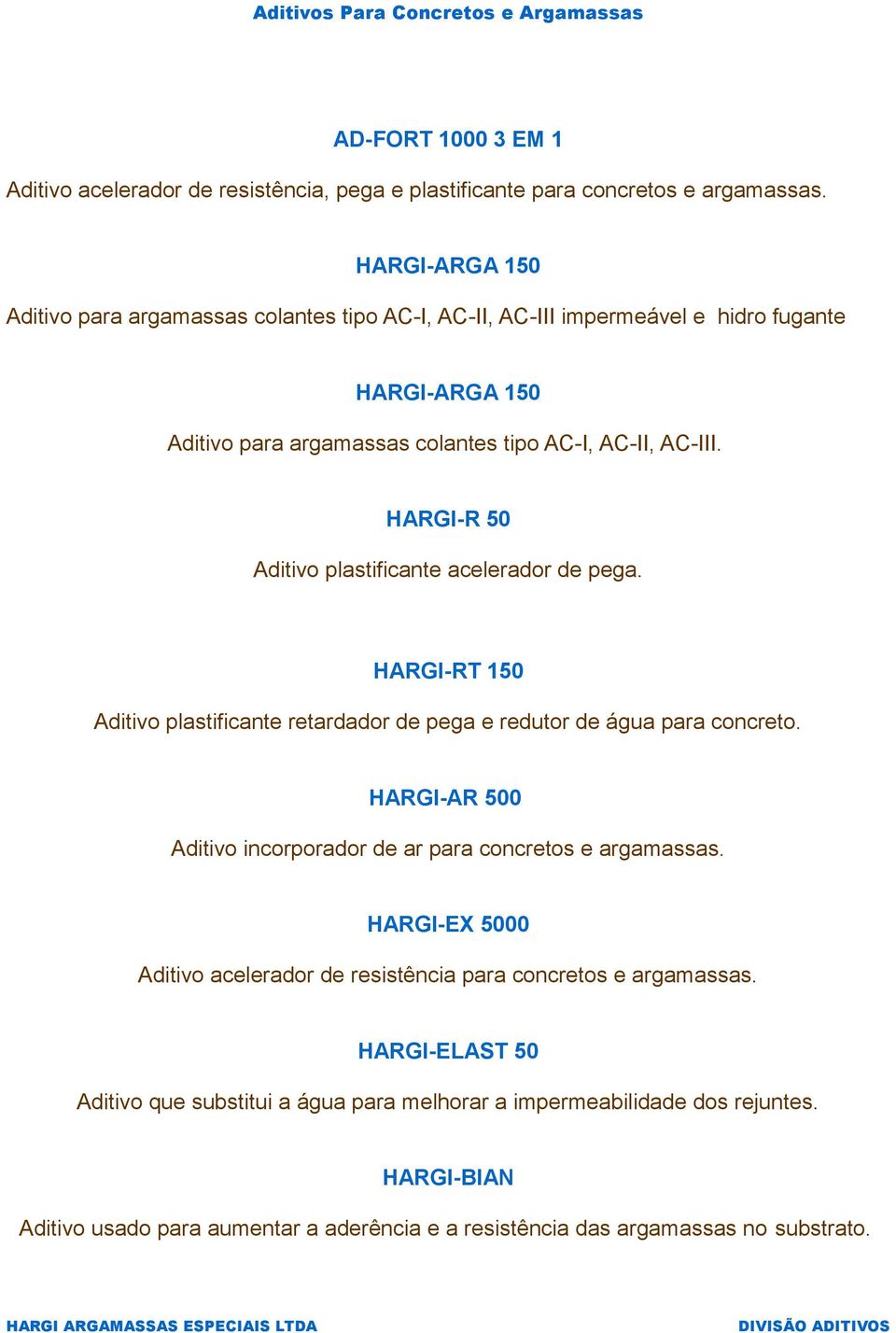 Aditivos Para Concretos e Argamassas

AD-FORT 1000 3 EM 1

Aditivo acelerador de resistência, pega e plastificante para concretos e argamassas.

HARGI-ARGA 150

Aditivo para argamassas colantes tipo AC-I, AC-II, AC-III impermeável e  hidro fugante

HARGI-ARGA 150

Aditivo para argamassas colantes tipo AC-I, AC-II, AC-III.

HARGI-R 50

Aditivo plastificante acelerador de pega.

HARGI-RT 150

Aditivo plastificante retardador de pega e redutor de água para concreto.

HARGI-AR 500

Aditivo incorporador de ar para concretos e argamassas.

HARGI-EX 5000

Aditivo acelerador de resistência para concretos e argamassas.

HARGI-ELAST 50

Aditivo que substitui a água para melhorar a impermeabilidade dos rejuntes.

HARGI-BIAN

Aditivo usado para aumentar a aderência e a resistência das argamassas no substrato.

HARGI ARGAMASSAS ESPECIAIS LTDA

DIVISÃO ADITIVOS